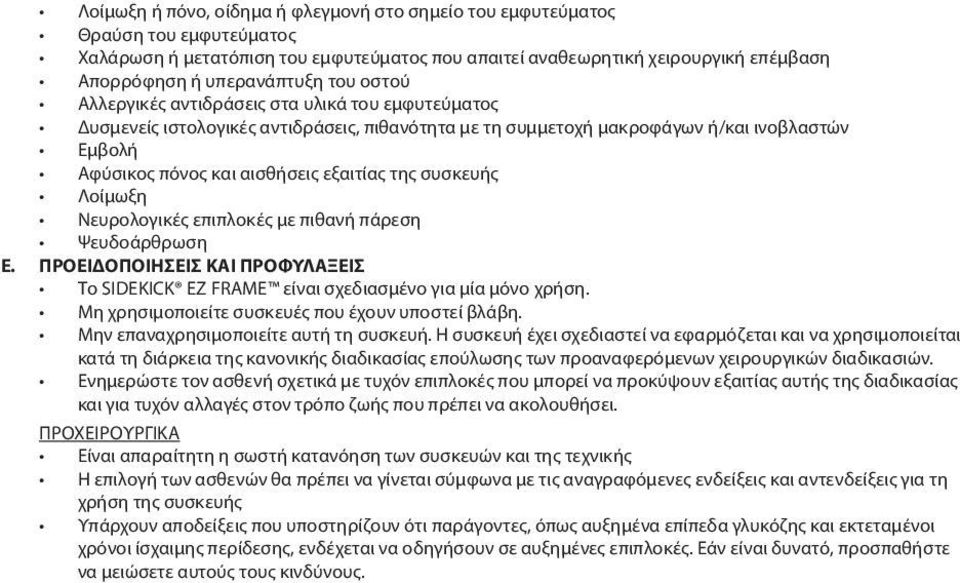 • Λοίμωξη ή πόνο, οίδημα ή φλεγμονή στο σημείο του εμφυτεύματος
• Θραύση του εμφυτεύματος
• Χαλάρωση ή μετατόπιση του εμφυτεύματος που απαιτεί αναθεωρητική χειρουργική επέμβαση
• Απορρόφηση ή υπερανάπτυξη του οστού
• Αλλεργικές αντιδράσεις στα υλικά του εμφυτεύματος
• Δυσμενείς ιστολογικές αντιδράσεις, πιθανότητα με τη συμμετοχή μακροφάγων ή/και ινοβλαστών
• Εμβολή
• Αφύσικος πόνος και αισθήσεις εξαιτίας της συσκευής
• Λοίμωξη
• Νευρολογικές επιπλοκές με πιθανή πάρεση
• Ψευδοάρθρωση

E. ΠΡΟΕΙΔΟΠΟΙΗΣΕΙΣ ΚΑΙ ΠΡΟΦΥΛΑΞΕΙΣ
• Το SIDEKICK® EZ FRAME™ είναι σχεδιασμένο για μία μόνο χρήση.
• Μη χρησιμοποιείτε συσκευές που έχουν υποστεί βλάβη.
• Μην επαναχρησιμοποιείτε αυτή τη συσκευή. Η συσκευή έχει σχεδιαστεί να εφαρμόζεται και να χρησιμοποιείται κατά τη διάρκεια της κανονικής διαδικασίας επούλωσης των προαναφερόμενων χειρουργικών διαδικασιών.
• Ενημερώστε τον ασθενή σχετικά με τυχόν επιπλοκές που μπορεί να προκύψουν εξαιτίας αυτής της διαδικασίας και για τυχόν αλλαγές στον τρόπο ζωής που πρέπει να ακολουθήσει.

ΠΡΟΧΕΙΡΟΥΡΓΙΚΑ
• Είναι απαραίτητη η σωστή κατανόηση των συσκευών και της τεχνικής
• Η επιλογή των ασθενών θα πρέπει να γίνεται σύμφωνα με τις αναγραφόμενες ενδείξεις και αντενδείξεις για τη χρήση της συσκευής
• Υπάρχουν αποδείξεις που υποστηρίζουν ότι παράγοντες, όπως αυξημένα επίπεδα γλυκόζης και εκτεταμένοι χρόνοι ίσχαιμης περίδεσης, ενδέχεται να οδηγήσουν σε αυξημένες επιπλοκές. Εάν είναι δυνατό, προσπαθήστε να μειώσετε αυτούς τους κινδύνους.